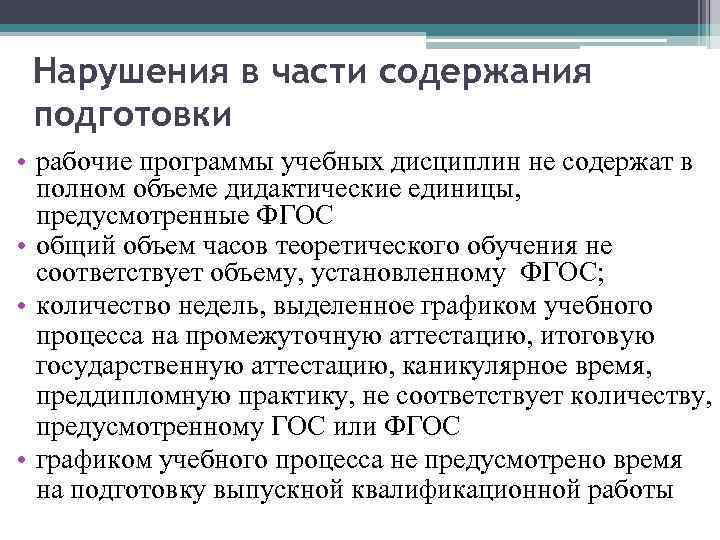 Нарушения в части содержания подготовки

• рабочие программы учебных дисциплин не содержат в полном объеме дидактические единицы, предусмотренные ФГОС
• общий объем часов теоретического обучения не соответствует объему, установленному ФГОС;
• количество недель, выделенное графиком учебного процесса на промежуточную аттестацию, итоговую государственную аттестацию, каникулярное время, преддипломную практику, не соответствует количеству, предусмотренному ГОС или ФГОС
• графиком учебного процесса не предусмотрено время на подготовку выпускной квалификационной работы